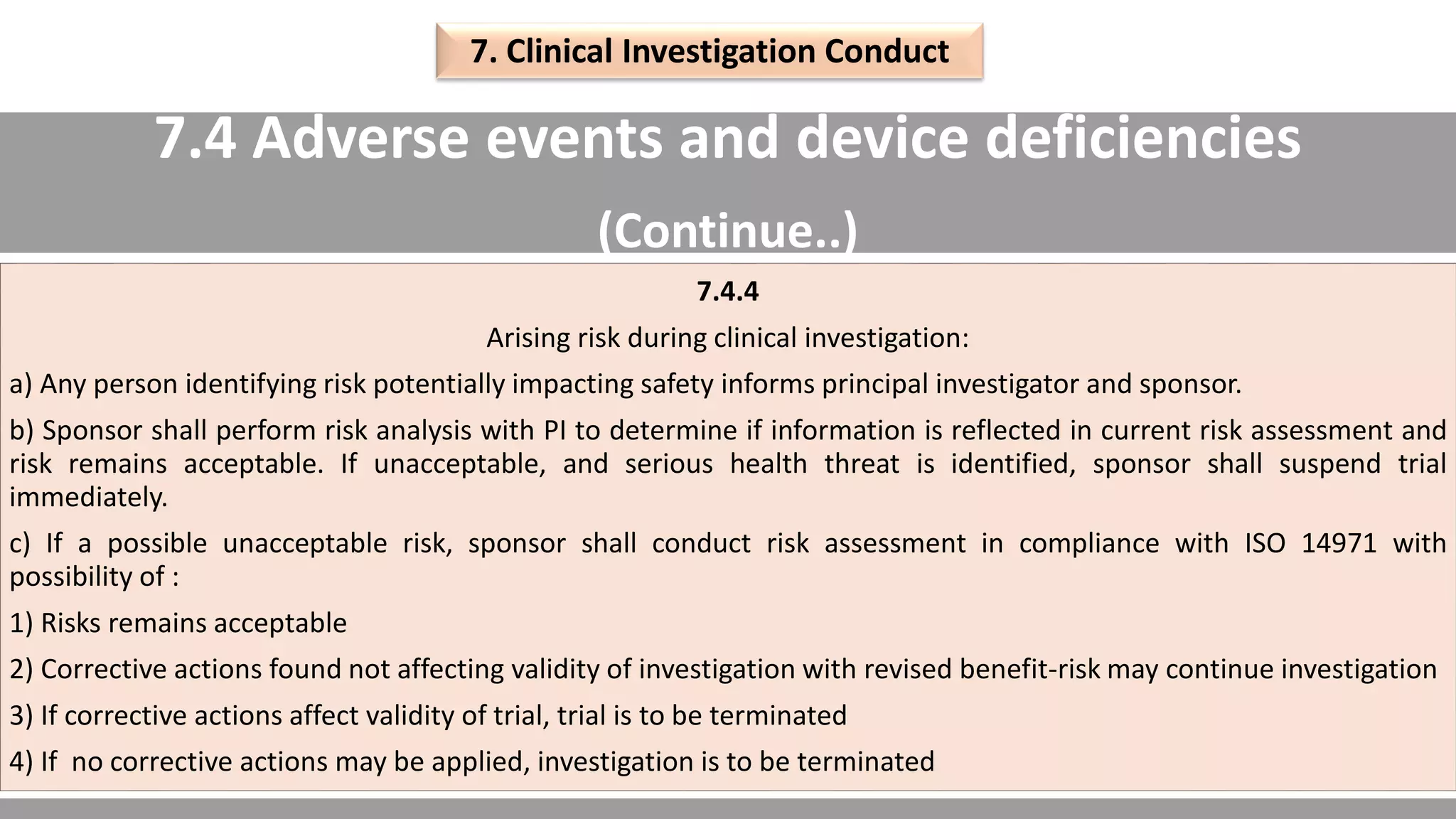 7. Clinical Investigation Conduct

7.4 Adverse events and device deficiencies

(Continue..)

7.4.4

Arising risk during clinical investigation:

a) Any person identifying risk potentially impacting safety informs principal investigator and sponsor.

b) Sponsor shall perform risk analysis with PI to determine if information is reflected in current risk assessment and risk remains acceptable. If unacceptable, and serious health threat is identified, sponsor shall suspend trial immediately.

c) If a possible unacceptable risk, sponsor shall conduct risk assessment in compliance with ISO 14971 with possibility of :

1) Risks remains acceptable

2) Corrective actions found not affecting validity of investigation with revised benefit-risk may continue investigation

3) If corrective actions affect validity of trial, trial is to be terminated

4) If no corrective actions may be applied, investigation is to be terminated